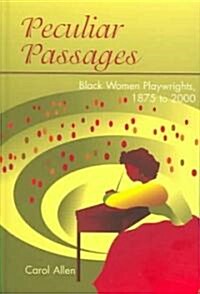 Peculiar Passages

Black Women Playwrights, 1875 to 2000

Carol Allen